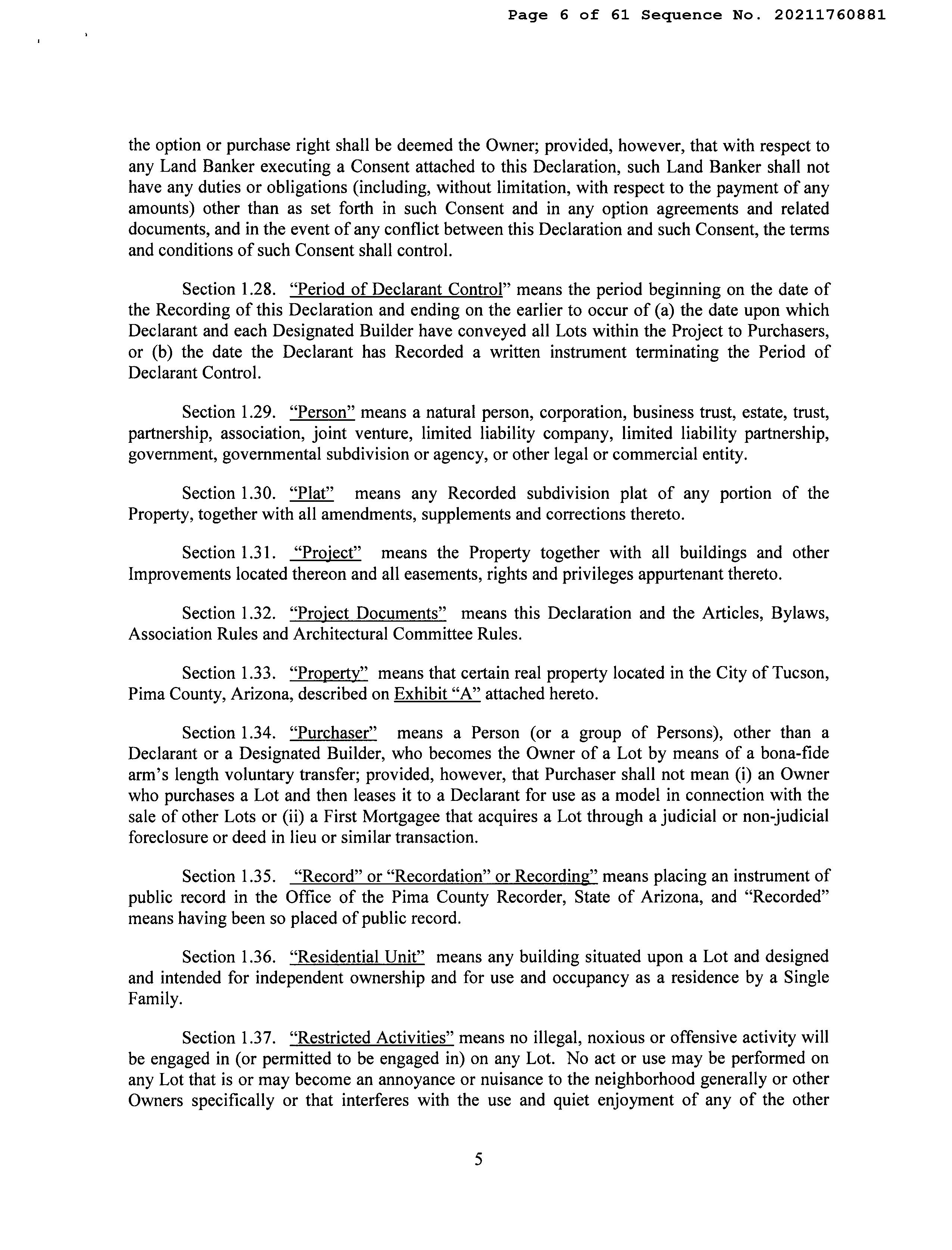 Page 6 of 61 Sequence No. 20211760881

the option or purchase right shall be deemed the Owner; provided, however, that with respect to any Land Banker executing a Consent attached to this Declaration, such Land Banker shall not have any duties or obligations (including, without limitation, with respect to the payment of any amounts) other than as set forth in such Consent and in any option agreements and related documents, and in the event of any conflict between this Declaration and such Consent, the terms and conditions of such Consent shall control.

Section 1.28. "Period of Declarant Control" means the period beginning on the date of the Recording of this Declaration and ending on the earlier to occur of (a) the date upon which Declarant and each Designated Builder have conveyed all Lots within the Project to Purchasers, or (b) the date the Declarant has Recorded a written instrument terminating the Period of Declarant Control.

Section 1.29. "Person" means a natural person, corporation, business trust, estate, trust, partnership, association, joint venture, limited liability company, limited liability partnership, government, governmental subdivision or agency, or other legal or commercial entity.

Section 1.30. "Plat" means any Recorded subdivision plat of any portion of the Property, together with all amendments, supplements and corrections thereto.

Section 1.31. "Project" means the Property together with all buildings and other Improvements located thereon and all easements, rights and privileges appurtenant thereto.

Section 1.32. "Project Documents" means this Declaration and the Articles, Bylaws, Association Rules and Architectural Committee Rules.

Section 1.33. "Property" means that certain real property located in the City of Tucson, Pima County, Arizona, described on Exhibit "A" attached hereto.

Section 1.34. "Purchaser" means a Person (or a group of Persons), other than a Declarant or a Designated Builder, who becomes the Owner of a Lot by means of a bona-fide arm's length voluntary transfer; provided, however, that Purchaser shall not mean (i) an Owner who purchases a Lot and then leases it to a Declarant for use as a model in connection with the sale of other Lots or (ii) a First Mortgagee that acquires a Lot through a judicial or non-judicial foreclosure or deed in lieu or similar transaction.

Section 1.35. "Record" or "Recordation" or Recording" means placing an instrument of public record in the Office of the Pima County Recorder, State of Arizona, and "Recorded" means having been so placed of public record.

Section 1.36. "Residential Unit" means any building situated upon a Lot and designed and intended for independent ownership and for use and occupancy as a residence by a Single Family.

Section 1.37. "Restricted Activities" means no illegal, noxious or offensive activity will be engaged in (or permitted to be engaged in) on any Lot. No act or use may be performed on any Lot that is or may become an annoyance or nuisance to the neighborhood generally or other Owners specifically or that interferes with the use and quiet enjoyment of any of the other

5